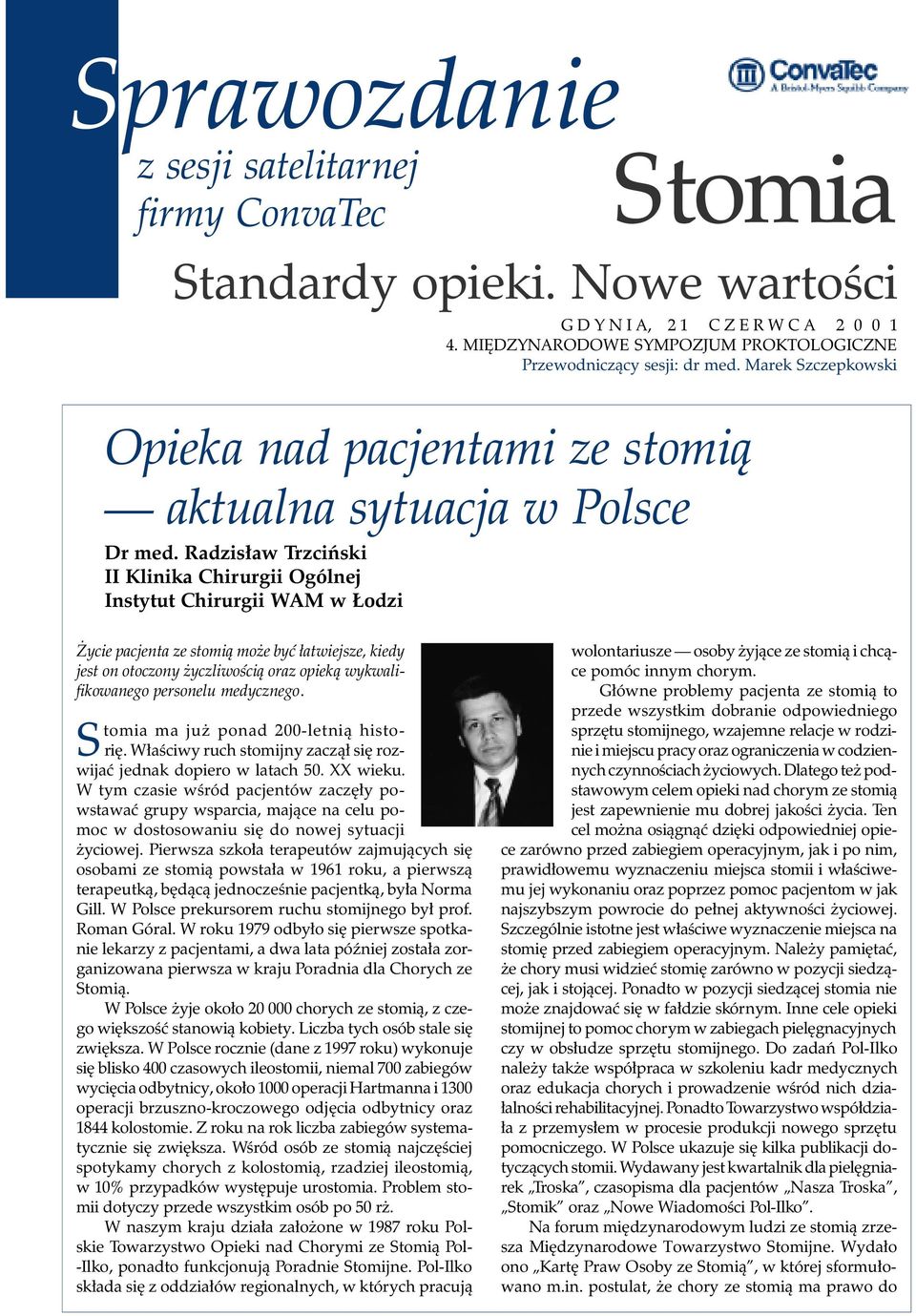 Sprawozdanie
z sesji satelitarnej
firmy ConvaTec

ConvaTec
A Bristol-Myers Squibb Company

Stomia

Standardy opieki. Nowe wartości

GDYNIA, 21 CZERWCA 2001
4. MIĘDZYNARODOWE SYMPOZJUM PROKTOLOGICZNE
Przewodniczący sesji: dr med. Marek Szczepkowski

Opieka nad pacjentami ze stomią — aktualna sytuacja w Polsce

Dr med. Radzisław Trzciński
II Klinika Chirurgii Ogólnej
Instytut Chirurgii WAM w Łodzi

Życie pacjenta ze stomią może być łatwiejsze, kiedy jest on otoczony życzliwością oraz opieką wykwalifikowanego personelu medycznego.

Stomia ma już ponad 200-letnią historię. Właściwy ruch stomijny zaczął się rozwijać jednak dopiero w latach 50. XX wieku. W tym czasie wśród pacjentów zaczęły powstawać grupy wsparcia, mające na celu pomoc w dostosowaniu się do nowej sytuacji życiowej. Pierwsza szkoła terapeutów zajmujących się osobami ze stomią powstała w 1961 roku, a pierwszą terapeutką, będącą jednocześnie pacjentką, była Norma Gill. W Polsce prekursorem ruchu stomijnego był prof. Roman Góral. W roku 1979 odbyło się pierwsze spotkanie lekarzy z pacjentami, a dwa lata później została zorganizowana pierwsza w kraju Poradnia dla Chorych ze Stomią.

W Polsce żyje około 20 000 chorych ze stomią, z czego większość stanowią kobiety. Liczba tych osób stale się zwiększa. W Polsce rocznie (dane z 1997 roku) wykonuje się blisko 400 czasowych ileostomii, niemal 700 zabiegów wycięcia odbytnicy, około 1000 operacji Hartmanna i 1300 operacji brzuszno-kroczowego odjęcia odbytnicy oraz 1844 kolostomie. Z roku na rok liczba zabiegów systematycznie się zwiększa. Wśród osób ze stomią najczęściej spotykamy chorych z kolostomią, rzadziej ileostomią, w 10% przypadków występuje urostomia. Problem stomii dotyczy przede wszystkim osób po 50 rż.

W naszym kraju działa założone w 1987 roku Polskie Towarzystwo Opieki nad Chorymi ze Stomią Pol-Ilko, ponadto funkcjonują Poradnie Stomijne. Pol-Ilko składa się z oddziałów regionalnych, w których pracują wolontariusze — osoby żyjące ze stomią i chcące pomóc innym chorym.

Główne problemy pacjenta ze stomią to przede wszystkim dobranie odpowiedniego sprzętu stomijnego, wzajemne relacje w rodzinie i miejscu pracy oraz ograniczenia w codziennych czynnościach życiowych. Dlatego też podstawowym celem opieki nad chorym ze stomią jest zapewnienie mu dobrej jakości życia. Ten cel można osiągnąć dzięki odpowiedniej opiece zarówno przed zabiegiem operacyjnym, jak i po nim, prawidłowemu wyznaczeniu miejsca stomii i właściwemu jej wykonaniu oraz poprzez pomoc pacjentom w jak najszybszym powrocie do pełnej aktywności życiowej. Szczególnie istotne jest właściwe wyznaczenie miejsca na stomię przed zabiegiem operacyjnym. Należy pamiętać, że chory musi widzieć stomię zarówno w pozycji siedzącej, jak i stojącej. Ponadto w pozycji siedzącej stomia nie może znajdować się w fałdzie skórnym. Inne cele opieki stomijnej to pomoc chorym w zabiegach pielęgnacyjnych czy w obsłudze sprzętu stomijnego. Do zadań Pol-Ilko należy także współpraca w szkoleniu kadr medycznych oraz edukacja chorych i prowadzenie wśród nich działalności rehabilitacyjnej. Ponadto Towarzystwo współdziała z przemysłem w procesie produkcji nowego sprzętu pomocniczego. W Polsce ukazuje się kilka publikacji dotyczących stomii. Wydawany jest kwartalnik dla pielęgniarek „Troska”, czasopisma dla pacjentów „Nasza Troska”, „Stomik” oraz „Nowe Wiadomości Pol-Ilko”.

Na forum międzynarodowym ludzi ze stomią zrzesza Międzynarodowe Towarzystwo Stomijne. Wydało ono „Kartę Praw Osoby ze Stomią”, w której sformułowano m.in. postulat, że chory ze stomią ma prawo do